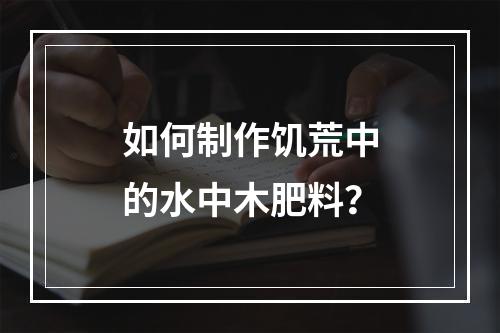 如何制作饥荒中的水中木肥料?